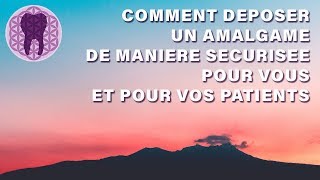 COMMENT DEPOSER UN AMALGAME DE MANIERE SECURISEE POUR VOUS ET POUR VOS PATIENTS